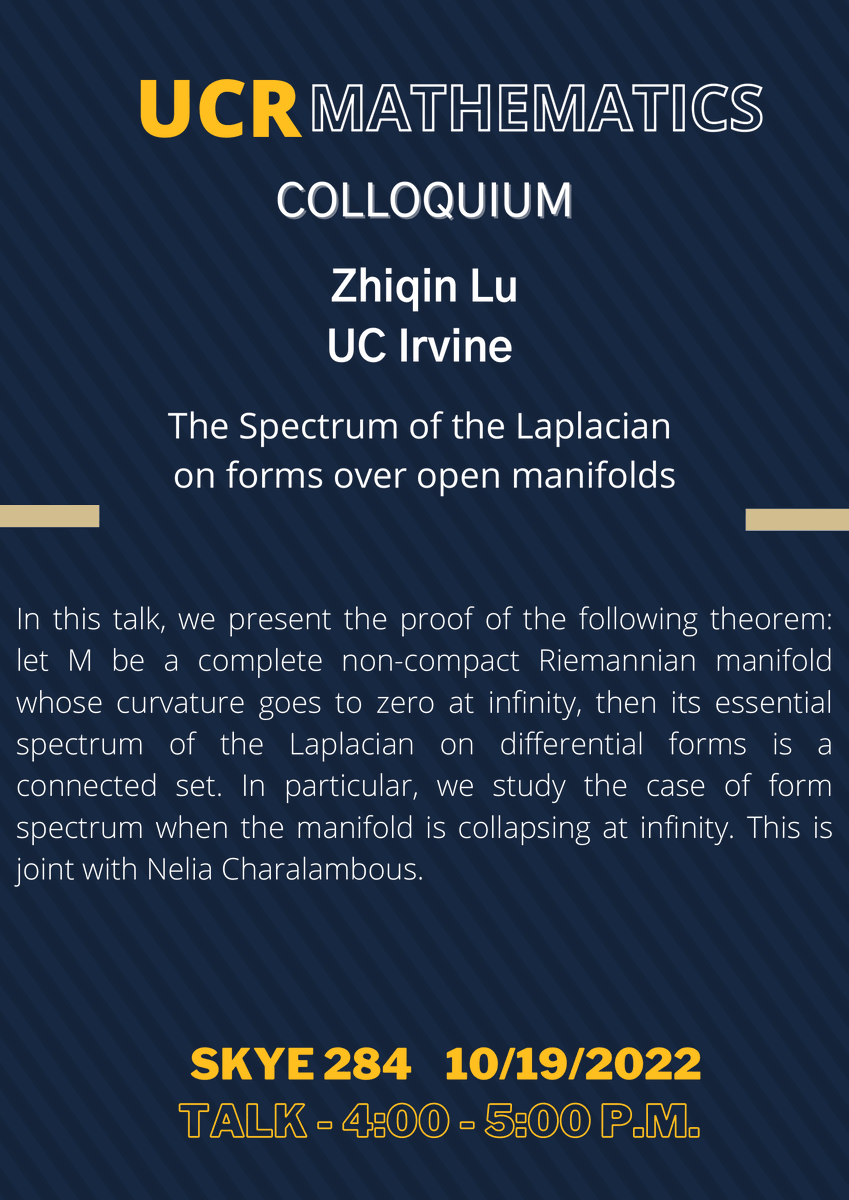 UCR MATHEMATICS

COLLOQUIUM

Zhiqin Lu
UC Irvine

The Spectrum of the Laplacian on forms over open manifolds

In this talk, we present the proof of the following theorem: let M be a complete non-compact Riemannian manifold whose curvature goes to zero at infinity, then its essential spectrum of the Laplacian on differential forms is a connected set. In particular, we study the case of form spectrum when the manifold is collapsing at infinity. This is joint with Nelia Charalambous.

SKYE 284 10/19/2022
TALK - 4:00 - 5:00 P.M.